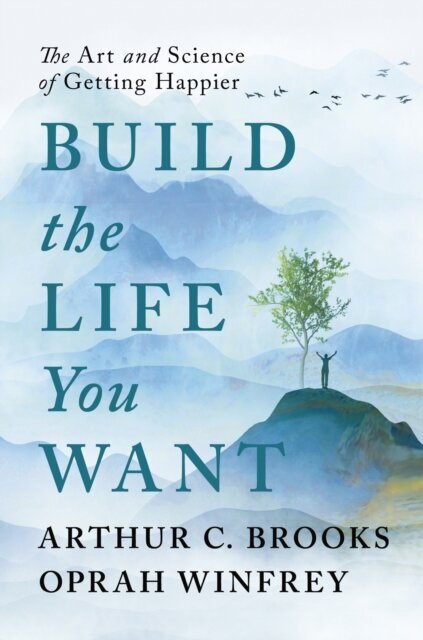 The Art and Science of Getting Happier

BUILD the LIFE You WANT

ARTHUR C. BROOKS
OPRAH WINFREY